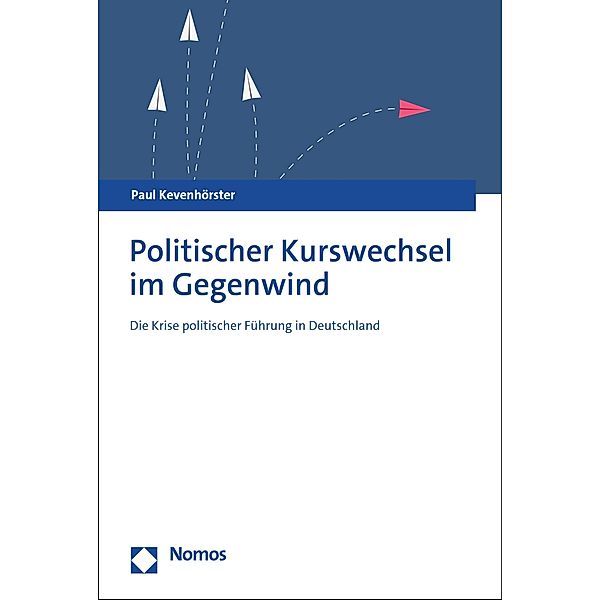 Paul Kevenhörster

Politischer Kurswechsel im Gegenwind

Die Krise politischer Führung in Deutschland

Nomos